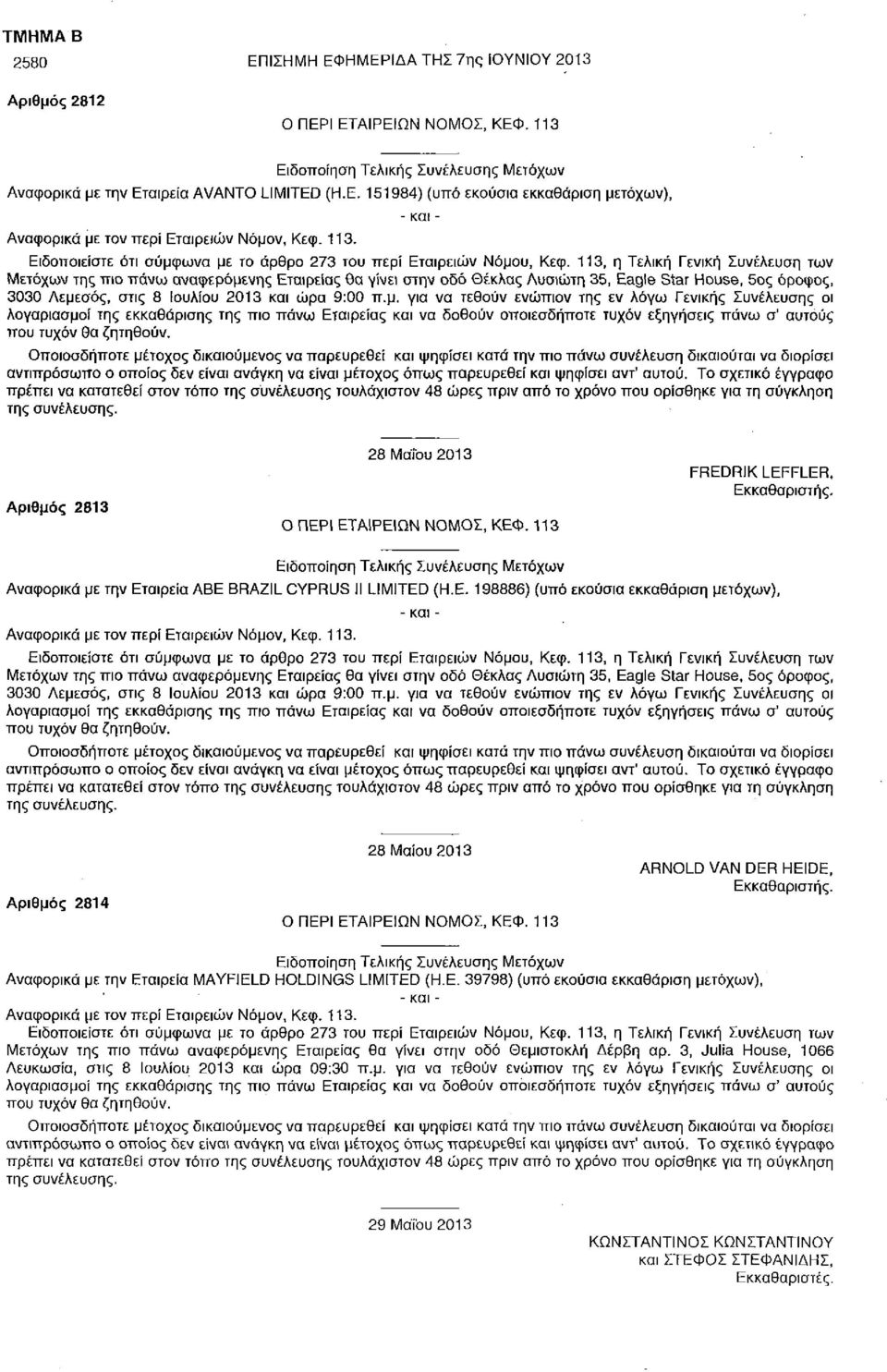 ΤΜΗΜΑ Β
2580 ΕΠΙΣΗΜΗ ΕΦΗΜΕΡΙΔΑ ΤΗΣ 7ης ΙΟΥΝΙΟΥ 2013

Αριθμός 2812

Ο ΠΕΡΙ ΕΤΑΙΡΕΙΩΝ ΝΟΜΟΣ, ΚΕΦ. 113

Ειδοποίηση Τελικής Συνέλευσης Μετόχων

Αναφορικά με την Εταιρεία AVANTO LIMITED (Η.Ε. 151984) (υπό εκούσια εκκαθάριση μετόχων),

- και -

Αναφορικά με τον περί Εταιρειών Νόμον, Κεφ. 113.

Ειδοποιείστε ότι σύμφωνα με το άρθρο 273 του περί Εταιρειών Νόμου, Κεφ. 113, η Τελική Γενική Συνέλευση των Μετόχων της πιο πάνω αναφερόμενης Εταιρείας θα γίνει στην οδό Θέκλας Λυσιώτη 35, Eagle Star House, 5ος όροφος, 3030 Λεμεσός, στις 8 Ιουλίου 2013 και ώρα 9:00 π.μ. για να τεθούν ενώπιον της εν λόγω Γενικής Συνέλευσης οι λογαριασμοί της εκκαθάρισης της πιο πάνω Εταιρείας και να δοθούν οποιεσδήποτε τυχόν εξηγήσεις πάνω σ' αυτούς που τυχόν θα ζητηθούν.

Οποιοσδήποτε μέτοχος δικαιούμενος να παρευρεθεί και ψηφίσει κατά την πιο πάνω συνέλευση δικαιούται να διορίσει αντιπρόσωπο ο οποίος δεν είναι ανάγκη να είναι μέτοχος όπως παρευρεθεί και ψηφίσει αντ' αυτού. Το σχετικό έγγραφο πρέπει να κατατεθεί στον τόπο της συνέλευσης τουλάχιστον 48 ώρες πριν από το χρόνο που ορίσθηκε για τη σύγκληση της συνέλευσης.

28 Μαΐου 2013

FREDRIK LEFFLER,
Εκκαθαριστής.

Αριθμός 2813

Ο ΠΕΡΙ ΕΤΑΙΡΕΙΩΝ ΝΟΜΟΣ, ΚΕΦ. 113

Ειδοποίηση Τελικής Συνέλευσης Μετόχων

Αναφορικά με την Εταιρεία ABE BRAZIL CYPRUS II LIMITED (Η.Ε. 198886) (υπό εκούσια εκκαθάριση μετόχων),

- και -

Αναφορικά με τον περί Εταιρειών Νόμον, Κεφ. 113.

Ειδοποιείστε ότι σύμφωνα με το άρθρο 273 του περί Εταιρειών Νόμου, Κεφ. 113, η Τελική Γενική Συνέλευση των Μετόχων της πιο πάνω αναφερόμενης Εταιρείας θα γίνει στην οδό Θέκλας Λυσιώτη 35, Eagle Star House, 5ος όροφος, 3030 Λεμεσός, στις 8 Ιουλίου 2013 και ώρα 9:00 π.μ. για να τεθούν ενώπιον της εν λόγω Γενικής Συνέλευσης οι λογαριασμοί της εκκαθάρισης της πιο πάνω Εταιρείας και να δοθούν οποιεσδήποτε τυχόν εξηγήσεις πάνω σ' αυτούς που τυχόν θα ζητηθούν.

Οποιοσδήποτε μέτοχος δικαιούμενος να παρευρεθεί και ψηφίσει κατά την πιο πάνω συνέλευση δικαιούται να διορίσει αντιπρόσωπο ο οποίος δεν είναι ανάγκη να είναι μέτοχος όπως παρευρεθεί και ψηφίσει αντ' αυτού. Το σχετικό έγγραφο πρέπει να κατατεθεί στον τόπο της συνέλευσης τουλάχιστον 48 ώρες πριν από το χρόνο που ορίσθηκε για τη σύγκληση της συνέλευσης.

28 Μαΐου 2013

ARNOLD VAN DER HEIDE,
Εκκαθαριστής.

Αριθμός 2814

Ο ΠΕΡΙ ΕΤΑΙΡΕΙΩΝ ΝΟΜΟΣ, ΚΕΦ. 113

Ειδοποίηση Τελικής Συνέλευσης Μετόχων

Αναφορικά με την Εταιρεία MAYFIELD HOLDINGS LIMITED (Η.Ε. 39798) (υπό εκούσια εκκαθάριση μετόχων),

- και -

Αναφορικά με τον περί Εταιρειών Νόμον, Κεφ. 113.

Ειδοποιείστε ότι σύμφωνα με το άρθρο 273 του περί Εταιρειών Νόμου, Κεφ. 113, η Τελική Γενική Συνέλευση των Μετόχων της πιο πάνω αναφερόμενης Εταιρείας θα γίνει στην οδό Θεμιστοκλή Δέρβη αρ. 3, Julia House, 1066 Λευκωσία, στις 8 Ιουλίου 2013 και ώρα 09:30 π.μ. για να τεθούν ενώπιον της εν λόγω Γενικής Συνέλευσης οι λογαριασμοί της εκκαθάρισης της πιο πάνω Εταιρείας και να δοθούν οποιεσδήποτε τυχόν εξηγήσεις πάνω σ' αυτούς που τυχόν θα ζητηθούν.

Οποιοσδήποτε μέτοχος δικαιούμενος να παρευρεθεί και ψηφίσει κατά την πιο πάνω συνέλευση δικαιούται να διορίσει αντιπρόσωπο ο οποίος δεν είναι ανάγκη να είναι μέτοχος όπως παρευρεθεί και ψηφίσει αντ' αυτού. Το σχετικό έγγραφο πρέπει να κατατεθεί στον τόπο της συνέλευσης τουλάχιστον 48 ώρες πριν από το χρόνο που ορίσθηκε για τη σύγκληση της συνέλευσης.

29 Μαΐου 2013

ΚΩΝΣΤΑΝΤΙΝΟΣ ΚΩΝΣΤΑΝΤΙΝΟΥ
και ΣΤΕΦΟΣ ΣΤΕΦΑΝΙΔΗΣ,
Εκκαθαριστές.